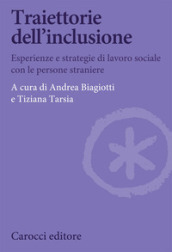 Traiettorie dell'inclusione

Esperienze e strategie di lavoro sociale con le persone straniere

A cura di Andrea Biagiotti e Tiziana Tarsia

Carocci editore